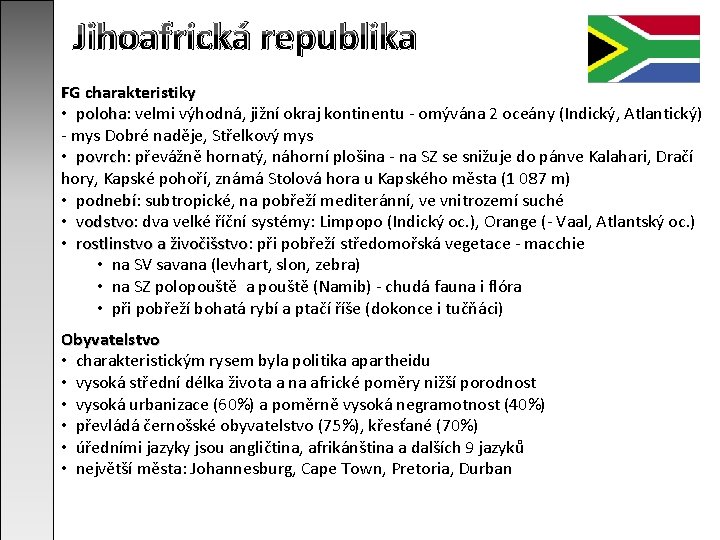 Jihoafrická republika

FG charakteristiky
• poloha: velmi výhodná, jižní okraj kontinentu - omývána 2 oceány (Indický, Atlantický) - mys Dobré naděje, Střelkový mys
• povrch: převážně hornatý, náhorní plošina - na SZ se snižuje do pánve Kalahari, Dračí hory, Kapské pohoří, známá Stolová hora u Kapského města (1 087 m)
• podnebí: subtropické, na pobřeží mediteránní, ve vnitrozemí suché
• vodstvo: dva velké říční systémy: Limpopo (Indický oc.), Orange (- Vaal, Atlantský oc.)
• rostlinstvo a živočišstvo: při pobřeží středomořská vegetace - macchie
• na SV savana (levhart, slon, zebra)
• na SZ polopouště a pouště (Namib) - chudá fauna i flóra
• při pobřeží bohatá rybí a ptačí říše (dokonce i tučňáci)

Obyvatelstvo
• charakteristickým rysem byla politika apartheidu
• vysoká střední délka života a na africké poměry nižší porodnost
• vysoká urbanizace (60%) a poměrně vysoká negramotnost (40%)
• převládá černošské obyvatelstvo (75%), křesťané (70%)
• úředními jazyky jsou angličtina, afrikánština a dalších 9 jazyků
• největší města: Johannesburg, Cape Town, Pretoria, Durban